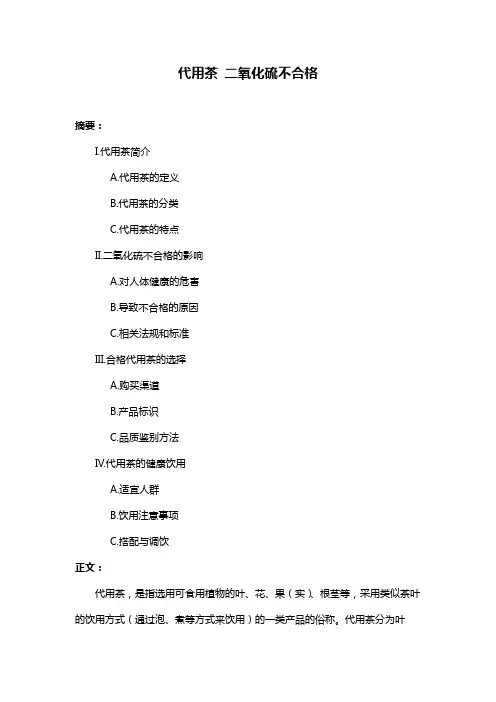 代用茶 二氧化硫不合格

摘要：

I.代用茶简介

A.代用茶的定义

B.代用茶的分类

C.代用茶的特点

II.二氧化硫不合格的影响

A.对人体健康的危害

B.导致不合格的原因

C.相关法规和标准

III.合格代用茶的选择

A.购买渠道

B.产品标识

C.品质鉴别方法

IV.代用茶的健康饮用

A.适宜人群

B.饮用注意事项

C.搭配与调饮

正文：

代用茶，是指选用可食用植物的叶、花、果（实）、根茎等，采用类似茶叶的饮用方式（通过泡、煮等方式来饮用）的一类产品的俗称。代用茶分为叶